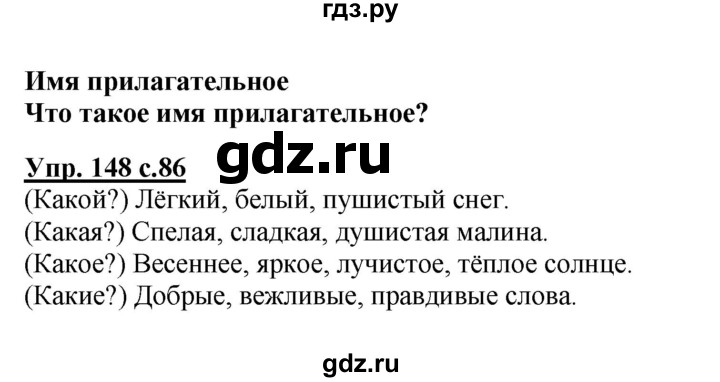 гдз.ру

Имя прилагательное
Что такое имя прилагательное?

Упр. 148 с.86 gdz.ru
(Какой?) Лёгкий, белый, пушистый снег.
(Какая?) Спелая, сладкая, душистая малина.
(Какое?) Весеннее, яркое, лучистое, тёплое солнце.
(Какие?) Добрые, вежливые, правдивые слова.

gdz.ru